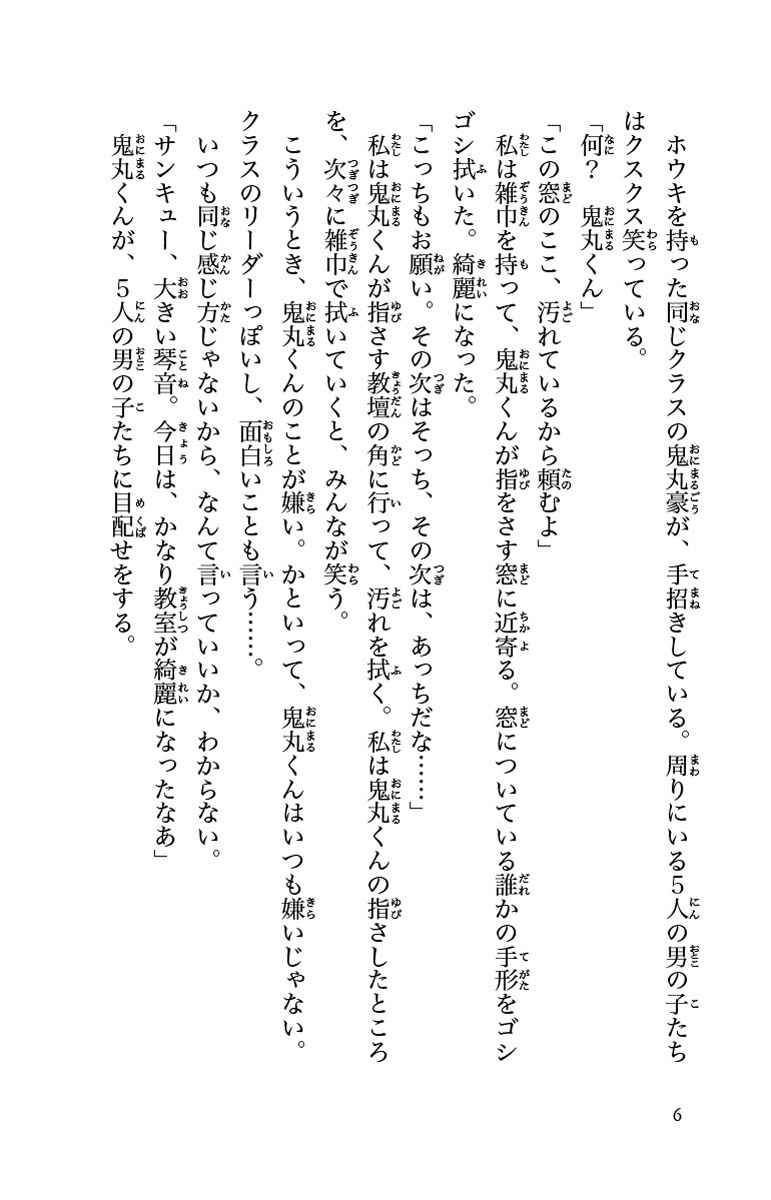 ホウキを持った同じクラスの鬼丸豪が、手招きしている。周りにいる5人の男の子たちはクスクス笑っている。

「何？　鬼丸くん」

「この窓のここ、汚れているから頼むよ」

私は雑巾を持って、鬼丸くんが指をさす窓に近寄る。窓についている誰かの手形をゴシゴシ拭いた。綺麗になった。

「こっちもお願い。その次はそっち、その次は、あっちだな……」

私は鬼丸くんが指さす教壇の角に行って、汚れを拭く。私は鬼丸くんの指さしたところを、次々に雑巾で拭いていくと、みんなが笑う。

こういうとき、鬼丸くんのことが嫌い。かといって、鬼丸くんはいつも嫌いじゃない。クラスのリーダーっぽいし、面白いことも言う……。

いつも同じ感じ方じゃないから、なんて言っていいか、わからない。

「サンキュー、大きい琴音。今日は、かなり教室が綺麗になったなあ」

鬼丸くんが、5人の男の子たちに目配せをする。

6